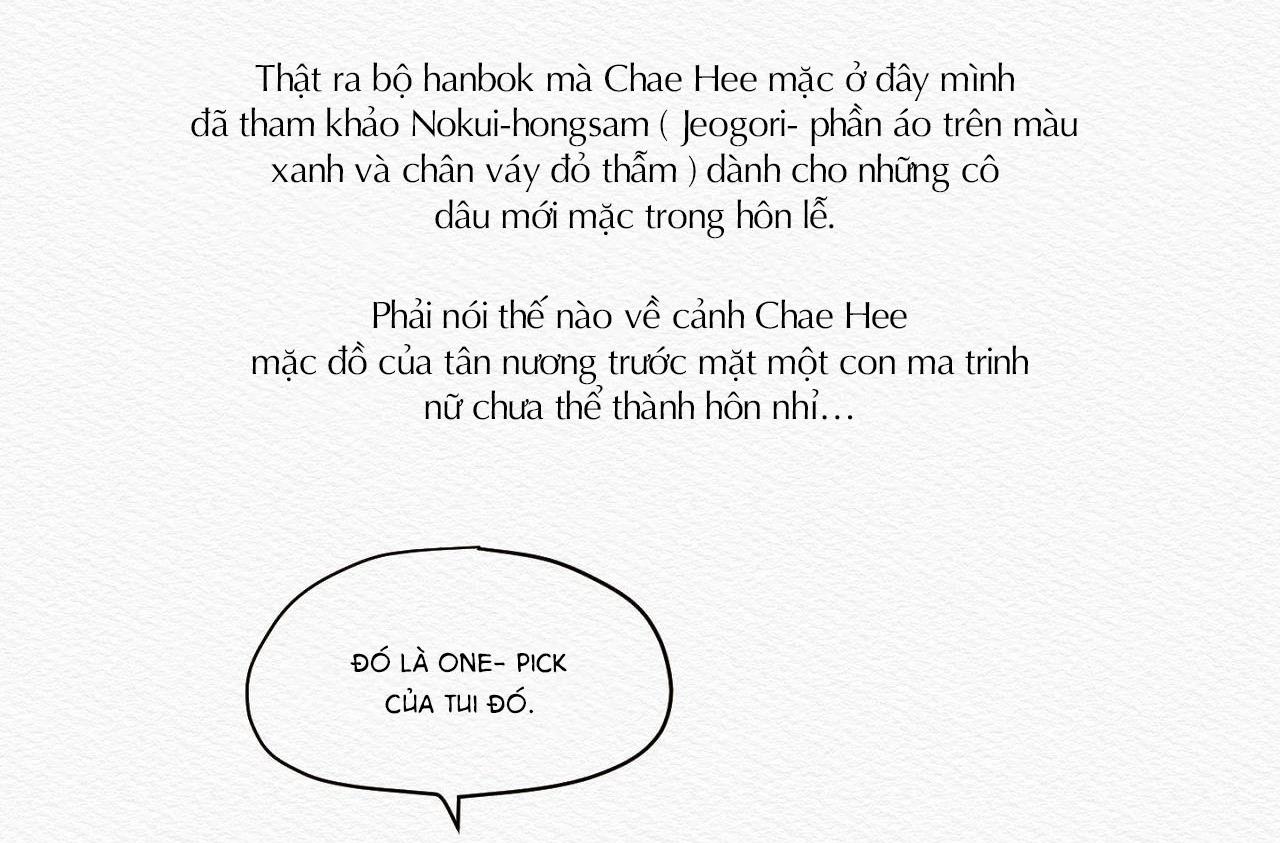 Thật ra bộ hanbok mà Chae Hee mặc ở đây mình đã tham khảo Nokui-hongsam ( Jeogori- phần áo trên màu xanh và chân váy đỏ thẫm ) dành cho những cô dâu mới mặc trong hôn lễ.

Phải nói thế nào về cảnh Chae Hee mặc đồ của tân nương trước mặt một con ma trinh nữ chưa thể thành hôn nhỉ...

ĐÓ LÀ ONE- PICK
CỦA TUI ĐÓ.